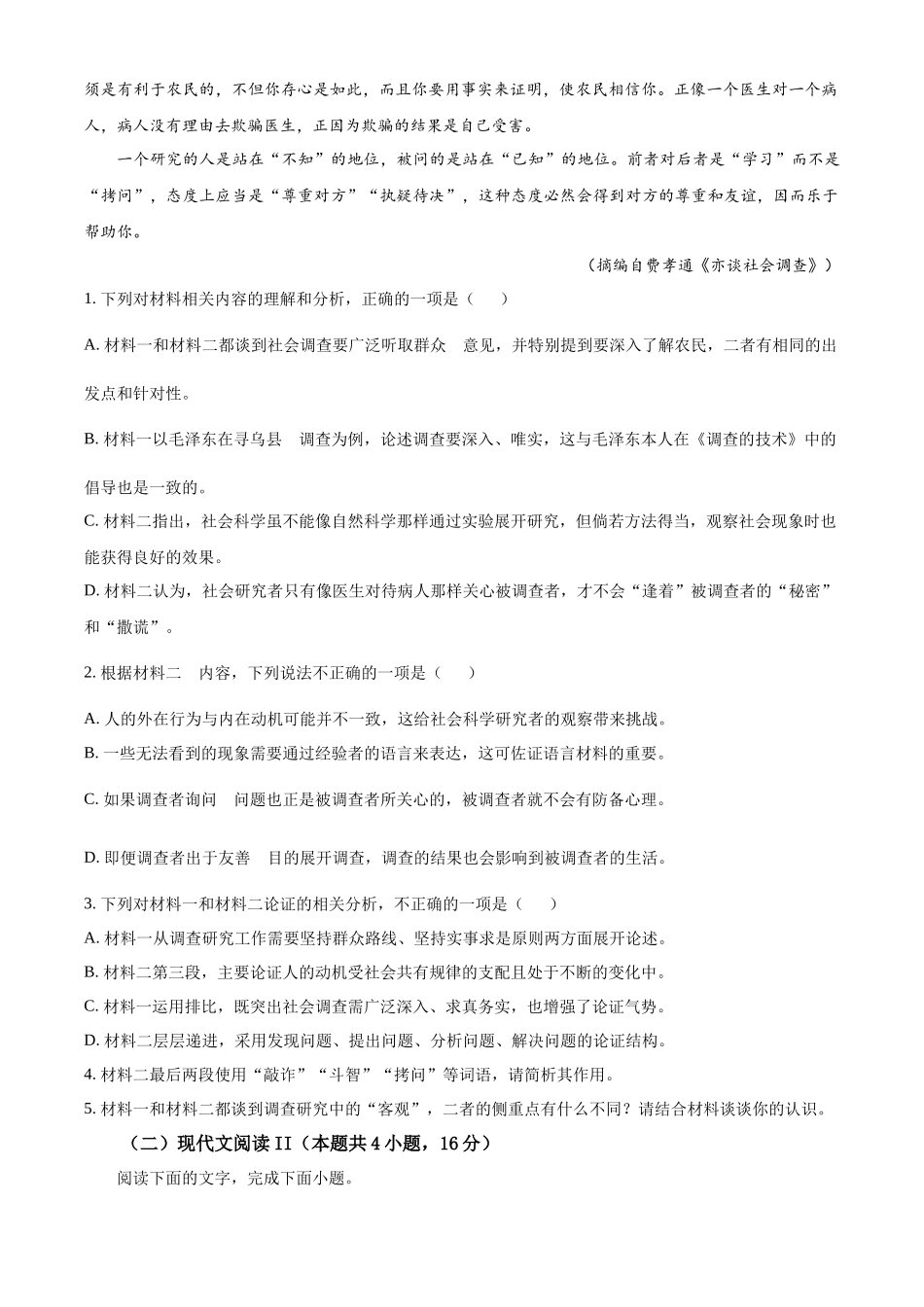 须是有利于农民的，不但你存心是如此，而且你要用事实来证明，使农民相信你。正像一个医生对一个病人，病人没有理由去欺骗医生，正因为欺骗的结果是自己受害。

一个研究的人是站在“不知”的地位，被问的是站在“已知”的地位。前者对后者是“学习”而不是“拷问”，态度上应当是“尊重对方”“执疑待决”，这种态度必然会得到对方的尊重和友谊，因而乐于帮助你。

（摘编自费孝通《亦谈社会调查》）

1. 下列对材料相关内容的理解和分析，正确的一项是（　　）

A. 材料一和材料二都谈到社会调查要广泛听取群众　意见，并特别提到要深入了解农民，二者有相同的出发点和针对性。

B. 材料一以毛泽东在寻乌县　调查为例，论述调查要深入、唯实，这与毛泽东本人在《调查的技术》中的倡导也是一致的。

C. 材料二指出，社会科学虽不能像自然科学那样通过实验展开研究，但倘若方法得当，观察社会现象时也能获得良好的效果。

D. 材料二认为，社会研究者只有像医生对待病人那样关心被调查者，才不会“逢着”被调查者的“秘密”和“撒谎”。

2. 根据材料二　内容，下列说法不正确的一项是（　　）

A. 人的外在行为与内在动机可能并不一致，这给社会科学研究者的观察带来挑战。

B. 一些无法看到的现象需要通过经验者的语言来表达，这可佐证语言材料的重要。

C. 如果调查者询问　问题也正是被调查者所关心的，被调查者就不会有防备心理。

D. 即便调查者出于友善　目的展开调查，调查的结果也会影响到被调查者的生活。

3. 下列对材料一和材料二论证的相关分析，不正确的一项是（　　）

A. 材料一从调查研究工作需要坚持群众路线、坚持实事求是原则两方面展开论述。

B. 材料二第三段，主要论证人的动机受社会共有规律的支配且处于不断的变化中。

C. 材料一运用排比，既突出社会调查需广泛深入、求真务实，也增强了论证气势。

D. 材料二层层递进，采用发现问题、提出问题、分析问题、解决问题的论证结构。

4. 材料二最后两段使用“敲诈”“斗智”“拷问”等词语，请简析其作用。

5. 材料一和材料二都谈到调查研究中的“客观”，二者的侧重点有什么不同？请结合材料谈谈你的认识。

（二）现代文阅读 II（本题共 4 小题，16 分）

阅读下面的文字，完成下面小题。